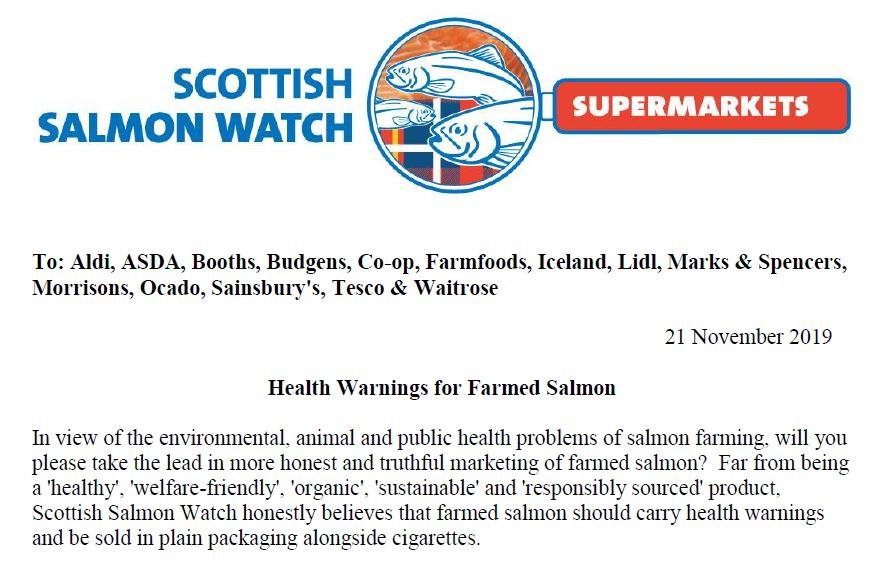 SCOTTISH SALMON WATCH

SUPERMARKETS

To: Aldi, ASDA, Booths, Budgens, Co-op, Farmfoods, Iceland, Lidl, Marks & Spencers, Morrisons, Ocado, Sainsbury's, Tesco & Waitrose

21 November 2019

Health Warnings for Farmed Salmon

In view of the environmental, animal and public health problems of salmon farming, will you please take the lead in more honest and truthful marketing of farmed salmon? Far from being a 'healthy', 'welfare-friendly', 'organic', 'sustainable' and 'responsibly sourced' product, Scottish Salmon Watch honestly believes that farmed salmon should carry health warnings and be sold in plain packaging alongside cigarettes.